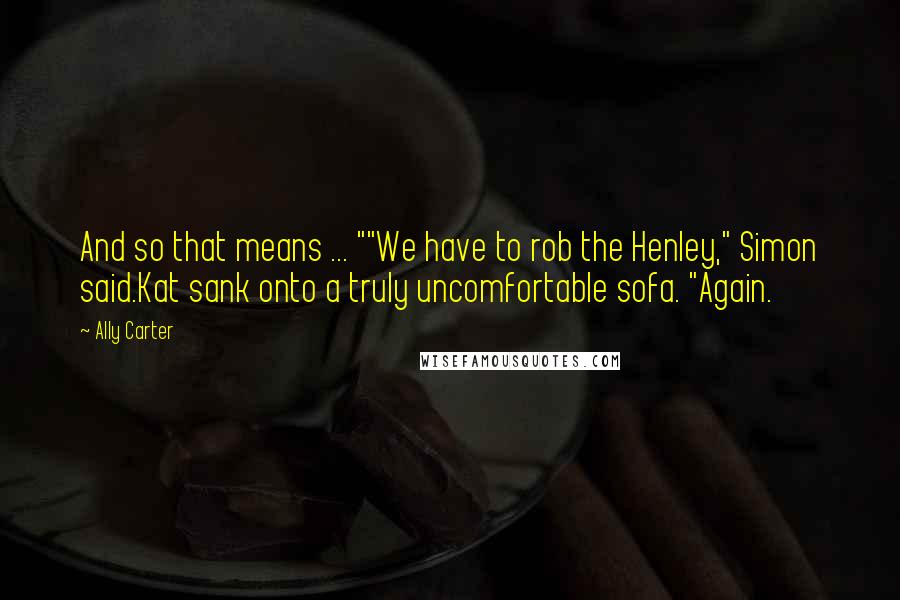 And so that means ... ""We have to rob the Henley," Simon said.Kat sank onto a truly uncomfortable sofa. "Again.

~ Ally Carter

WISEFAMOUSQUOTES.COM